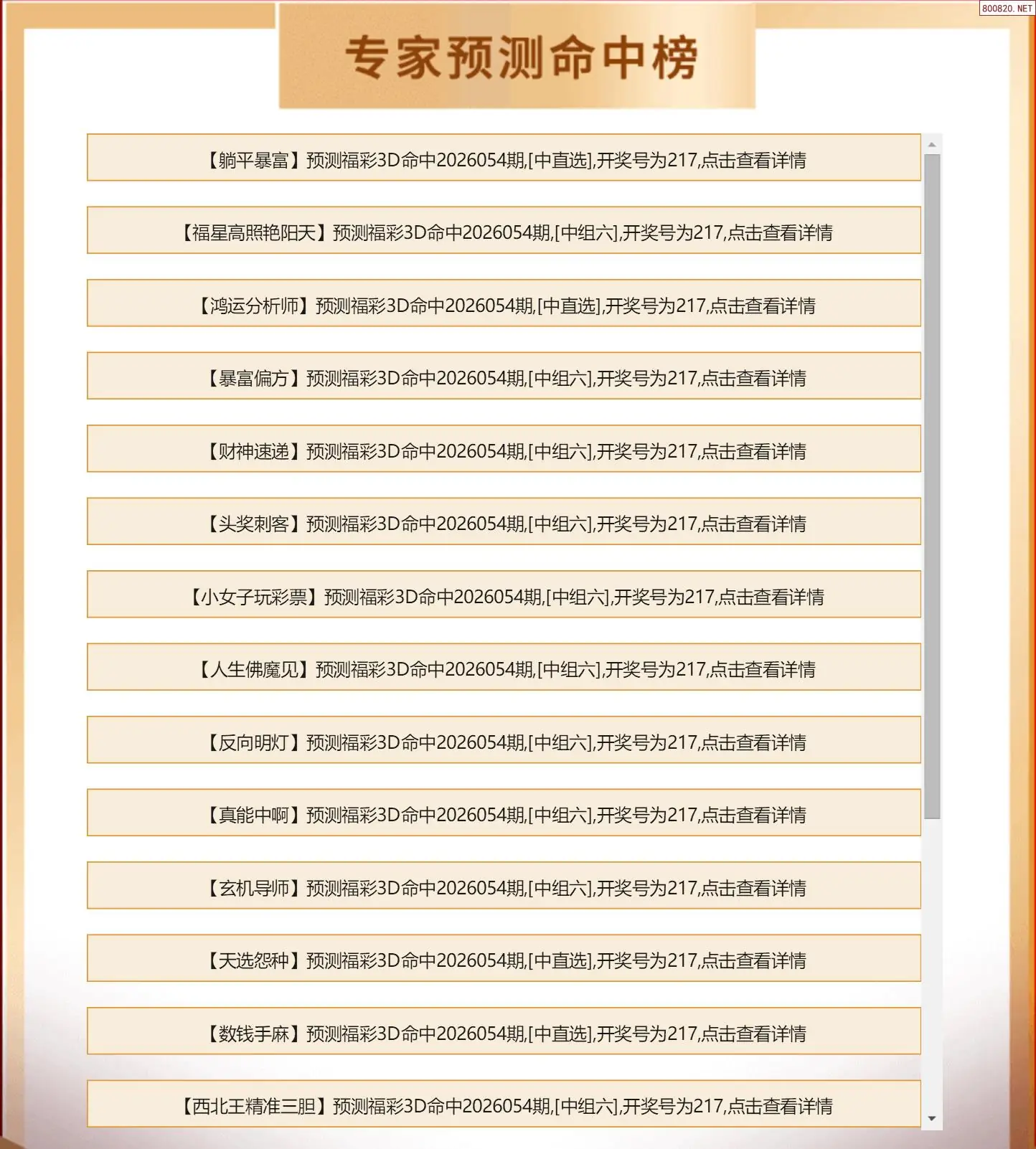 800820.NET

专家预测命中榜

【躺平暴富】预测福彩3D命中2026054期,[中直选],开奖号为217,点击查看详情

【福星高照艳阳天】预测福彩3D命中2026054期,[中组六],开奖号为217,点击查看详情

【鸿运分析师】预测福彩3D命中2026054期,[中直选],开奖号为217,点击查看详情

【暴富偏方】预测福彩3D命中2026054期,[中组六],开奖号为217,点击查看详情

【财神速递】预测福彩3D命中2026054期,[中组六],开奖号为217,点击查看详情

【头奖刺客】预测福彩3D命中2026054期,[中组六],开奖号为217,点击查看详情

【小女子玩彩票】预测福彩3D命中2026054期,[中组六],开奖号为217,点击查看详情

【人生佛魔见】预测福彩3D命中2026054期,[中组六],开奖号为217,点击查看详情

【反向明灯】预测福彩3D命中2026054期,[中组六],开奖号为217,点击查看详情

【真能中啊】预测福彩3D命中2026054期,[中组六],开奖号为217,点击查看详情

【玄机导师】预测福彩3D命中2026054期,[中组六],开奖号为217,点击查看详情

【天选怨种】预测福彩3D命中2026054期,[中直选],开奖号为217,点击查看详情

【数钱手麻】预测福彩3D命中2026054期,[中直选],开奖号为217,点击查看详情

【西北王精准三胆】预测福彩3D命中2026054期,[中组六],开奖号为217,点击查看详情